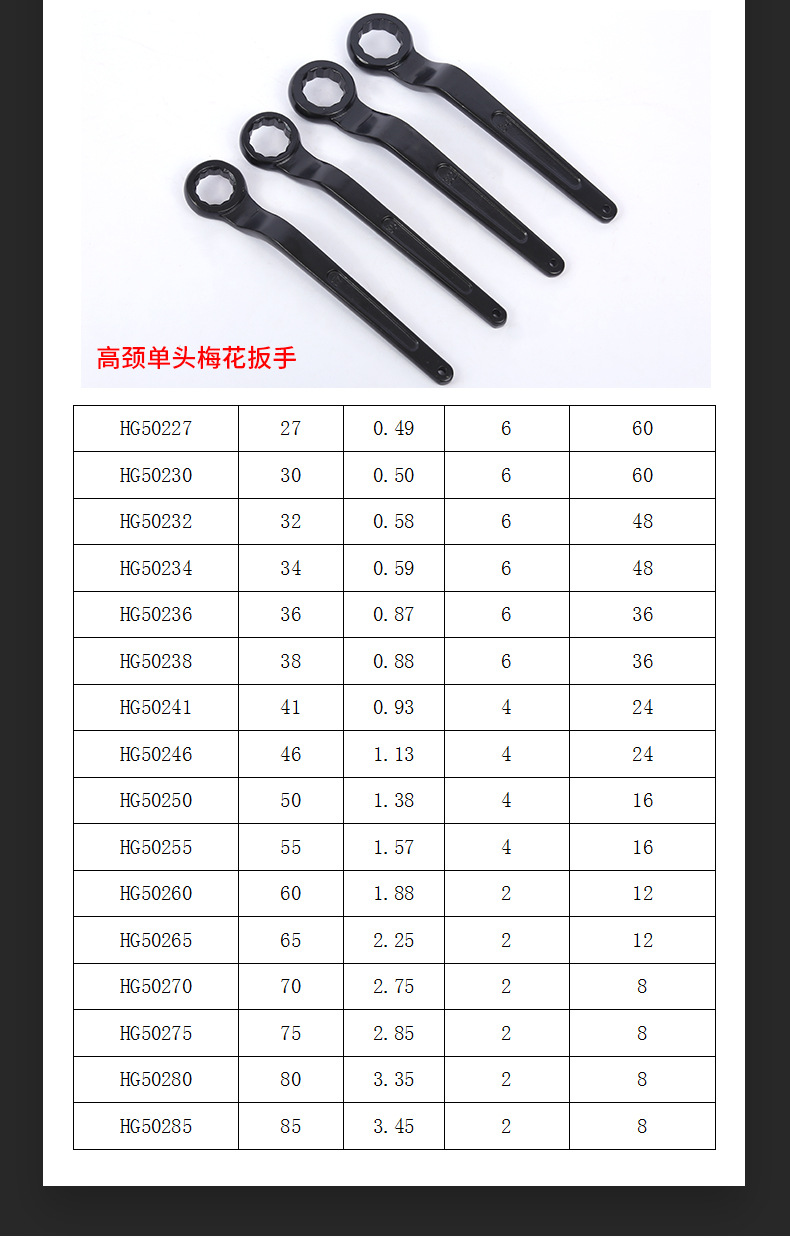 高颈单头梅花扳手

| HG50227 | 27 | 0.49 | 6 | 60 |
|---|---|---|---|---|
| HG50230 | 30 | 0.50 | 6 | 60 |
| HG50232 | 32 | 0.58 | 6 | 48 |
| HG50234 | 34 | 0.59 | 6 | 48 |
| HG50236 | 36 | 0.87 | 6 | 36 |
| HG50238 | 38 | 0.88 | 6 | 36 |
| HG50241 | 41 | 0.93 | 4 | 24 |
| HG50246 | 46 | 1.13 | 4 | 24 |
| HG50250 | 50 | 1.38 | 4 | 16 |
| HG50255 | 55 | 1.57 | 4 | 16 |
| HG50260 | 60 | 1.88 | 2 | 12 |
| HG50265 | 65 | 2.25 | 2 | 12 |
| HG50270 | 70 | 2.75 | 2 | 8 |
| HG50275 | 75 | 2.85 | 2 | 8 |
| HG50280 | 80 | 3.35 | 2 | 8 |
| HG50285 | 85 | 3.45 | 2 | 8 |